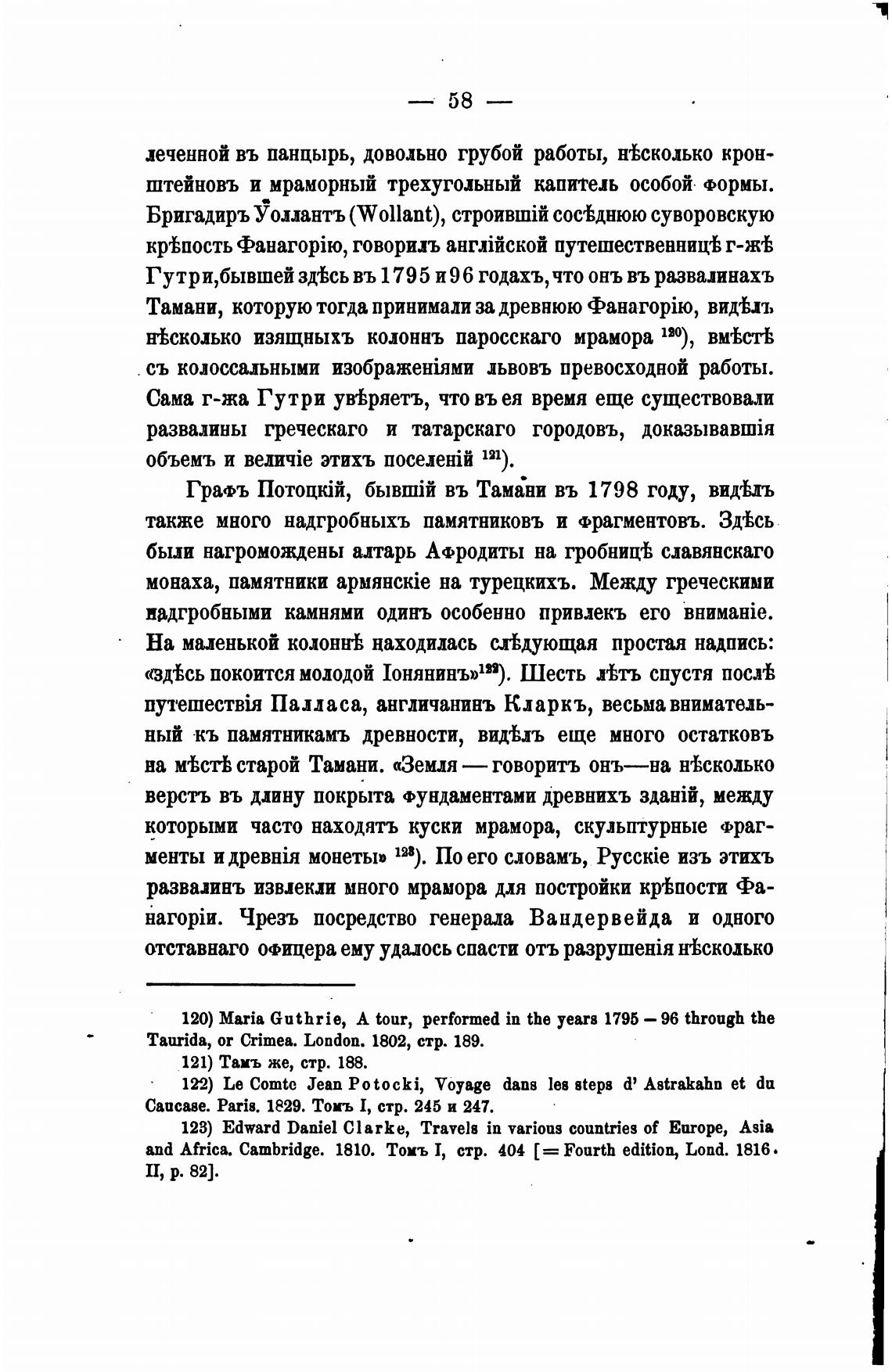 — 58 —

леченной въ панцырь, довольно грубой работы, нѣсколько кронштейновъ и мраморный трехугольный капитель особой формы. Бригадиръ Уоллантъ (Wollant), строившій сосѣднюю суворовскую крѣпость Фанагорію, говорилъ англійской путешественницѣ г-жѣ Гутри, бывшей здѣсь въ 1795 и 96 годахъ, что онъ въ развалинахъ Тамани, которую тогда принимали за древнюю Фанагорію, видѣлъ нѣсколько изящныхъ колоннъ паросскаго мрамора $^{120}$), вмѣстѣ съ колоссальными изображеніями львовъ превосходной работы. Сама г-жа Гутри увѣряетъ, что въ ея время еще существовали развалины греческаго и татарскаго городовъ, доказывавшія объемъ и величіе этихъ поселеній $^{121}$).

Графъ Потоцкій, бывшій въ Тамани въ 1798 году, видѣлъ также много надгробныхъ памятниковъ и фрагментовъ. Здѣсь были нагромождены алтарь Афродиты на гробницѣ славянскаго монаха, памятники армянскіе на турецкихъ. Между греческими надгробными камнями одинъ особенно привлекъ его вниманіе. На маленькой колоннѣ находилась слѣдующая простая надпись: «здѣсь покоится молодой Іонянинъ»$^{122}$). Шесть лѣтъ спустя послѣ путешествія Палласа, англичанинъ Кларкъ, весьма внимательный къ памятникамъ древности, видѣлъ еще много остатковъ на мѣстѣ старой Тамани. «Земля — говоритъ онъ—на нѣсколько верстъ въ длину покрыта фундаментами древнихъ зданій, между которыми часто находятъ куски мрамора, скульптурные фрагменты и древнія монеты» $^{123}$). По его словамъ, Русскіе изъ этихъ развалинъ извлекли много мрамора для постройки крѣпости Фанагоріи. Чрезъ посредство генерала Вандервейда и одного отставнаго офицера ему удалось спасти отъ разрушенія нѣсколько

120) Maria Guthrie, A tour, performed in the years 1795 — 96 through the Taurida, or Crimea. London. 1802, стр. 189.

121) Тамъ же, стр. 188.

122) Le Comte Jean Potocki, Voyage dans les steps d' Astrakahn et du Caucase. Paris. 1829. Томъ I, стр. 245 и 247.

123) Edward Daniel Clarke, Travels in various countries of Europe, Asia and Africa. Cambridge. 1810. Томъ I, стр. 404 [= Fourth edition, Lond. 1816. II, p. 82].